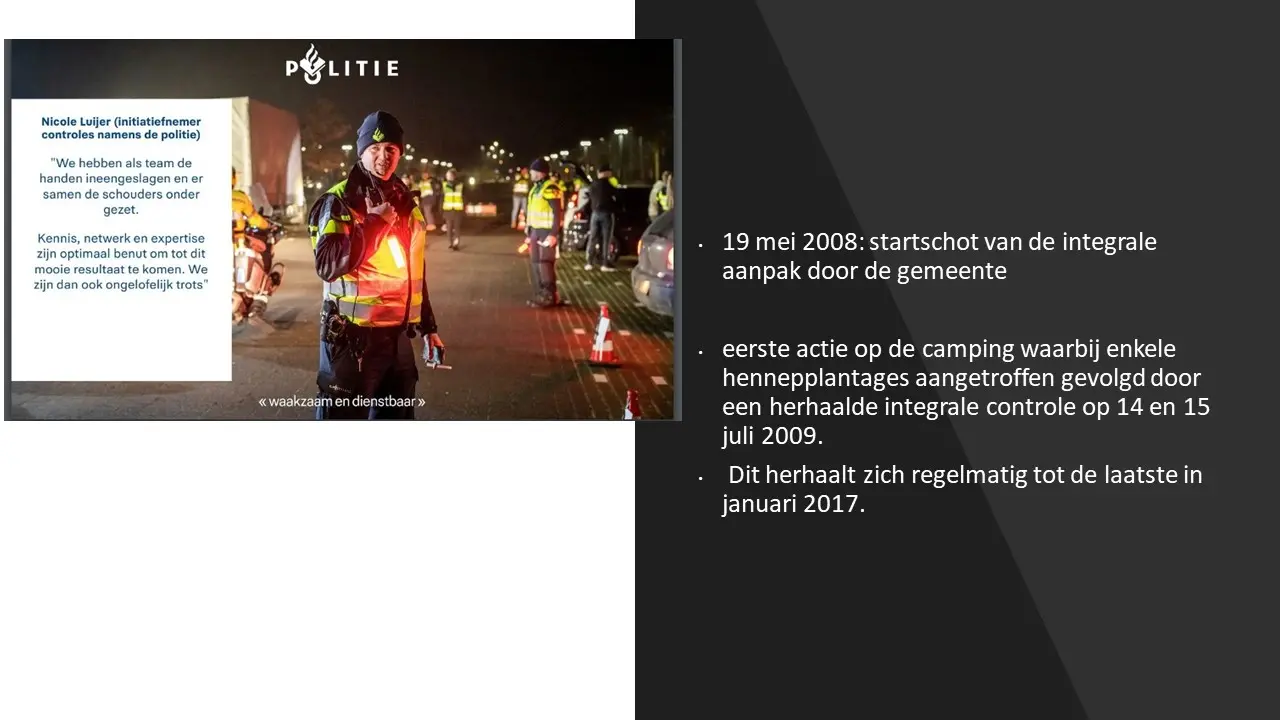 POLITIE

Nicole Luijer (initiatiefnemer controles namens de politie)

"We hebben als team de handen ineengeslagen en er samen de schouders onder gezet.

Kennis, netwerk en expertise zijn optimaal benut om tot dit mooie resultaat te komen. We zijn dan ook ongelofelijk trots"

« waakzaam en dienstbaar »

• 19 mei 2008: startschot van de integrale aanpak door de gemeente

• eerste actie op de camping waarbij enkele hennepplantages aangetroffen gevolgd door een herhaalde integrale controle op 14 en 15 juli 2009.

• Dit herhaalt zich regelmatig tot de laatste in januari 2017.